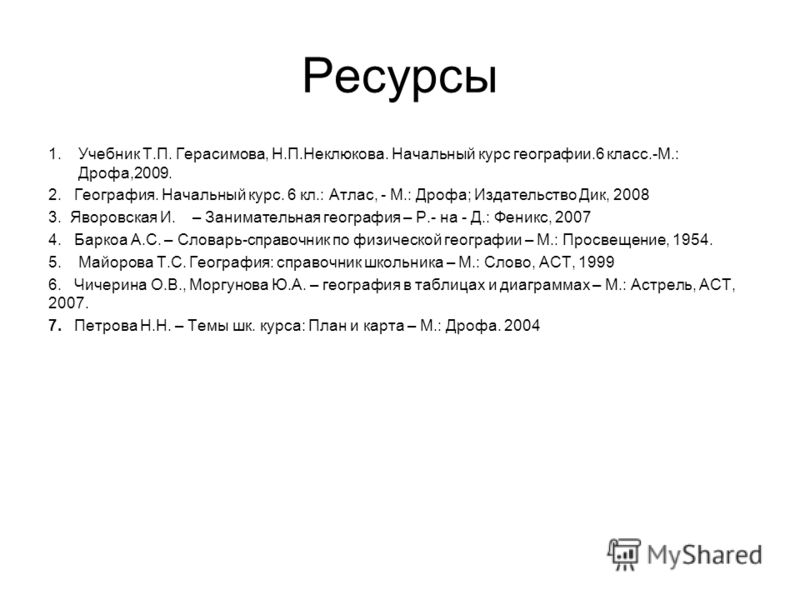 Ресурсы

1. Учебник Т.П. Герасимова, Н.П.Неклюкова. Начальный курс географии.6 класс.-М.: Дрофа,2009.

2. География. Начальный курс. 6 кл.: Атлас, - М.: Дрофа; Издательство Дик, 2008

3. Яворовская И. – Занимательная география – Р.- на - Д.: Феникс, 2007

4. Баркоа А.С. – Словарь-справочник по физической географии – М.: Просвещение, 1954.

5. Майорова Т.С. География: справочник школьника – М.: Слово, АСТ, 1999

6. Чичерина О.В., Моргунова Ю.А. – география в таблицах и диаграммах – М.: Астрель, АСТ, 2007.

7. Петрова Н.Н. – Темы шк. курса: План и карта – М.: Дрофа. 2004

MyShared